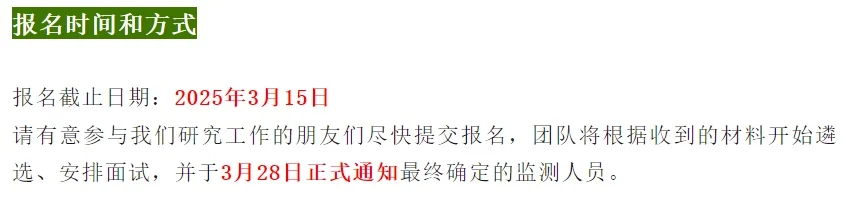 报名时间和方式

报名截止日期：2025年3月15日
请有意参与我们研究工作的朋友们尽快提交报名，团队将根据收到的材料开始遴选、安排面试，并于3月28日正式通知最终确定的监测人员。